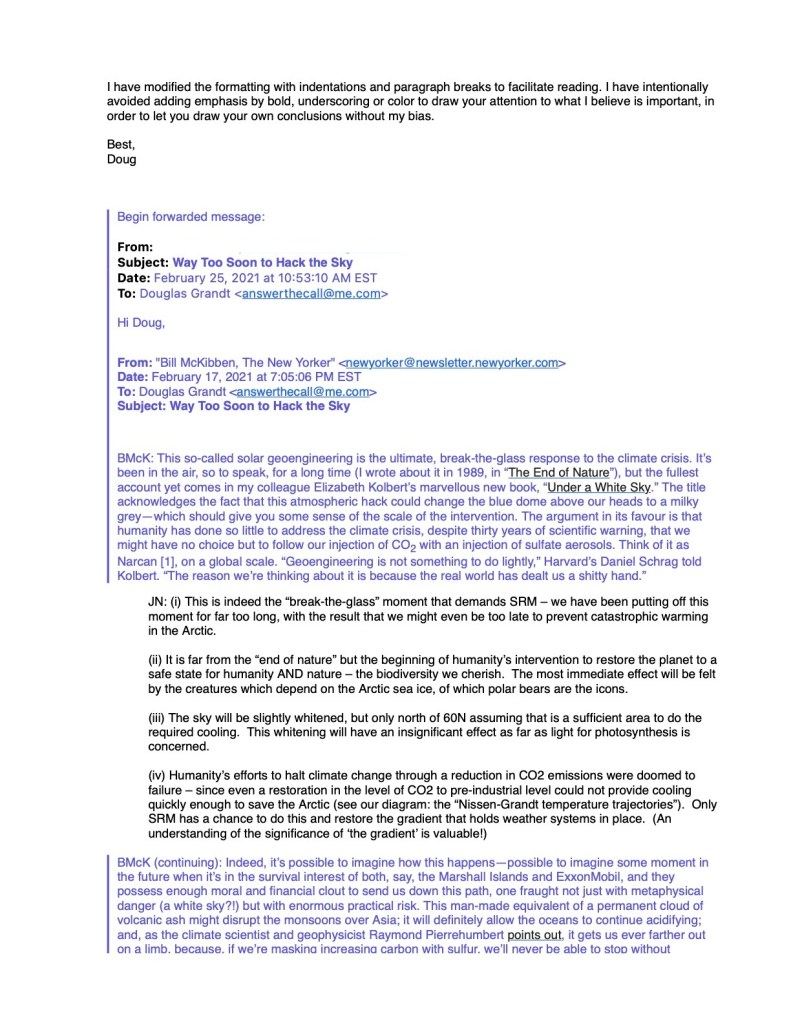 I have modified the formatting with indentations and paragraph breaks to facilitate reading. I have intentionally avoided adding emphasis by bold, underscoring or color to draw your attention to what I believe is important, in order to let you draw your own conclusions without my bias.

Best,
Doug

Begin forwarded message:

From:
Subject: Way Too Soon to Hack the Sky
Date: February 25, 2021 at 10:53:10 AM EST
To: Douglas Grandt <answerthecall@me.com>

Hi Doug,

From: "Bill McKibben, The New Yorker" <newyorker@newsletter.newyorker.com>
Date: February 17, 2021 at 7:05:06 PM EST
To: Douglas Grandt <answerthecall@me.com>
Subject: Way Too Soon to Hack the Sky

BMcK: This so-called solar geoengineering is the ultimate, break-the-glass response to the climate crisis. It's been in the air, so to speak, for a long time (I wrote about it in 1989, in "The End of Nature"), but the fullest account yet comes in my colleague Elizabeth Kolbert's marvellous new book, "Under a White Sky." The title acknowledges the fact that this atmospheric hack could change the blue dome above our heads to a milky grey—which should give you some sense of the scale of the intervention. The argument in its favour is that humanity has done so little to address the climate crisis, despite thirty years of scientific warning, that we might have no choice but to follow our injection of $CO_2$ with an injection of sulfate aerosols. Think of it as Narcan [1], on a global scale. "Geoengineering is not something to do lightly," Harvard's Daniel Schrag told Kolbert. "The reason we're thinking about it is because the real world has dealt us a shitty hand."

JN: (i) This is indeed the "break-the-glass" moment that demands SRM – we have been putting off this moment for far too long, with the result that we might even be too late to prevent catastrophic warming in the Arctic.

(ii) It is far from the "end of nature" but the beginning of humanity's intervention to restore the planet to a safe state for humanity AND nature – the biodiversity we cherish. The most immediate effect will be felt by the creatures which depend on the Arctic sea ice, of which polar bears are the icons.

(iii) The sky will be slightly whitened, but only north of 60N assuming that is a sufficient area to do the required cooling. This whitening will have an insignificant effect as far as light for photosynthesis is concerned.

(iv) Humanity's efforts to halt climate change through a reduction in CO2 emissions were doomed to failure – since even a restoration in the level of CO2 to pre-industrial level could not provide cooling quickly enough to save the Arctic (see our diagram: the "Nissen-Grandt temperature trajectories"). Only SRM has a chance to do this and restore the gradient that holds weather systems in place. (An understanding of the significance of 'the gradient' is valuable!)

BMcK (continuing): Indeed, it's possible to imagine how this happens—possible to imagine some moment in the future when it's in the survival interest of both, say, the Marshall Islands and ExxonMobil, and they possess enough moral and financial clout to send us down this path, one fraught not just with metaphysical danger (a white sky?!) but with enormous practical risk. This man-made equivalent of a permanent cloud of volcanic ash might disrupt the monsoons over Asia; it will definitely allow the oceans to continue acidifying; and, as the climate scientist and geophysicist Raymond Pierrehumbert points out, it gets us ever farther out on a limb, because, if we're masking increasing carbon with sulfur, we'll never be able to stop without